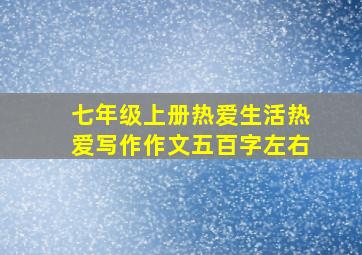 七年级上册热爱生活热爱写作作文五百字左右